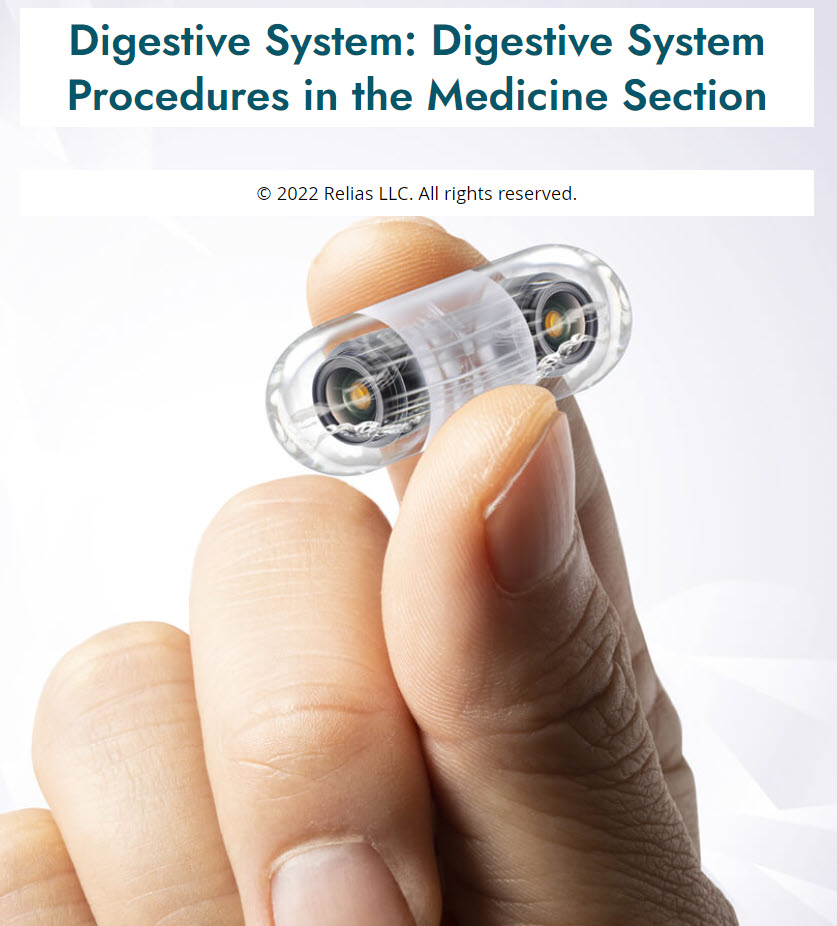 Digestive System: Digestive System Procedures in the Medicine Section

© 2022 Relias LLC. All rights reserved.